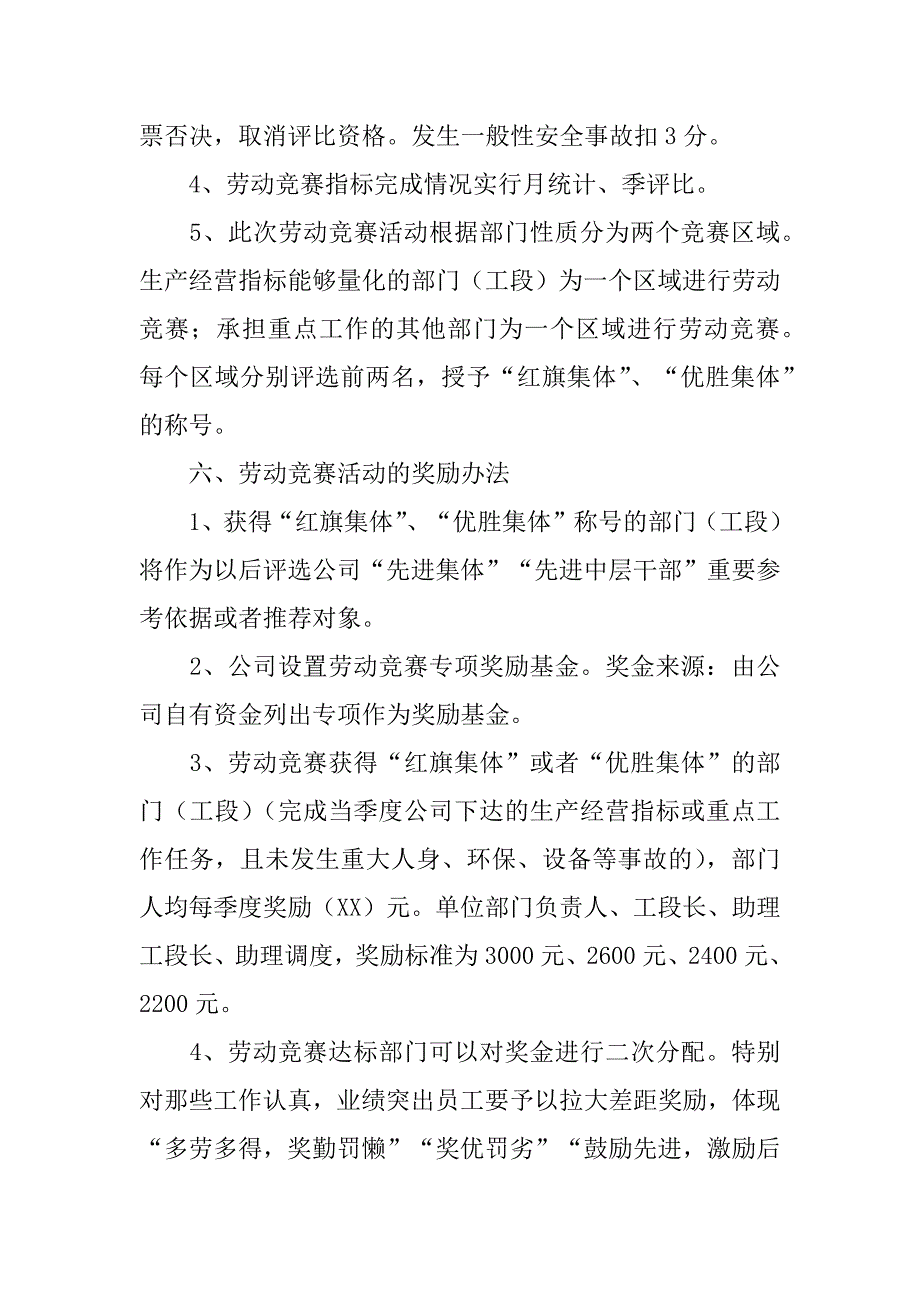 票否决，取消评比资格。发生一般性安全事故扣 3 分。

4、劳动竞赛指标完成情况实行月统计、季评比。

5、此次劳动竞赛活动根据部门性质分为两个竞赛区域。生产经营指标能够量化的部门（工段）为一个区域进行劳动竞赛；承担重点工作的其他部门为一个区域进行劳动竞赛。每个区域分别评选前两名，授予“红旗集体”、“优胜集体”的称号。

六、劳动竞赛活动的奖励办法

1、获得“红旗集体”、“优胜集体”称号的部门（工段）将作为以后评选公司“先进集体”“先进中层干部”重要参考依据或者推荐对象。

2、公司设置劳动竞赛专项奖励基金。奖金来源：由公司自有资金列出专项作为奖励基金。

3、劳动竞赛获得“红旗集体”或者“优胜集体”的部门（工段）（完成当季度公司下达的生产经营指标或重点工作任务，且未发生重大人身、环保、设备等事故的），部门人均每季度奖励（XX）元。单位部门负责人、工段长、助理工段长、助理调度，奖励标准为 3000 元、2600 元、2400 元、2200 元。

4、劳动竞赛达标部门可以对奖金进行二次分配。特别对那些工作认真，业绩突出员工要予以拉大差距奖励，体现“多劳多得，奖勤罚懒”“奖优罚劣”“鼓励先进，激励后